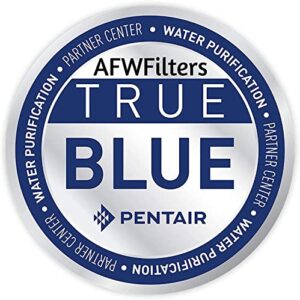 PARTNER CENTER • WATER PURIFICATION • PARTNER CENTER • WATER PURIFICATION • PARTNER CENTER • WATER PURIFICATION •

AFWFilters

TRUE

BLUE

PENTAIR